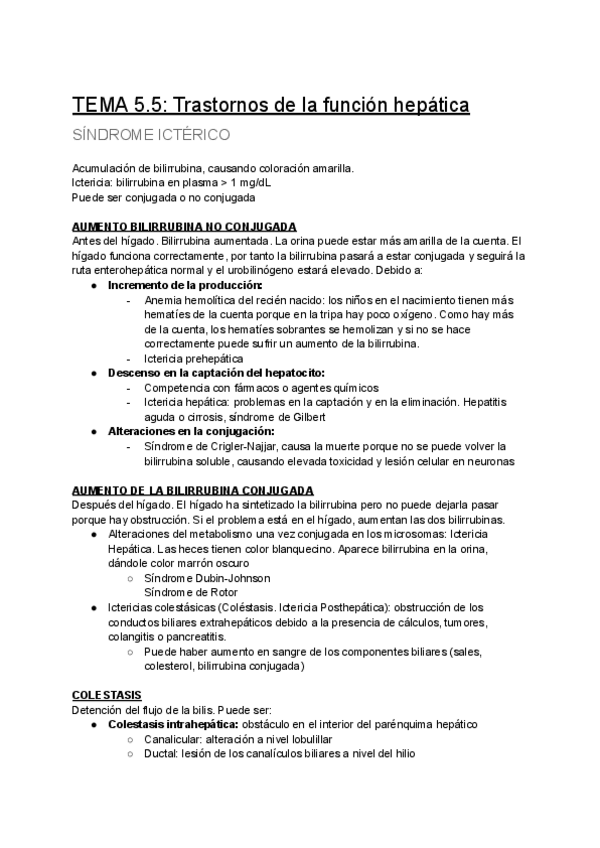 TEMA 5.5: Trastornos de la función hepática

SÍNDROME ICTÉRICO

Acumulación de bilirrubina, causando coloración amarilla.
Ictericia: bilirrubina en plasma > 1 mg/dL
Puede ser conjugada o no conjugada

AUMENTO BILIRRUBINA NO CONJUGADA
Antes del hígado. Bilirrubina aumentada. La orina puede estar más amarilla de la cuenta. El hígado funciona correctamente, por tanto la bilirrubina pasará a estar conjugada y seguirá la ruta enterohepática normal y el urobilinógeno estará elevado. Debido a:
● Incremento de la producción:
- Anemia hemolítica del recién nacido: los niños en el nacimiento tienen más hematíes de la cuenta porque en la tripa hay poco oxígeno. Como hay más de la cuenta, los hematíes sobrantes se hemolizan y si no se hace correctamente puede sufrir un aumento de la bilirrubina.
- Ictericia prehepática
● Descenso en la captación del hepatocito:
- Competencia con fármacos o agentes químicos
- Ictericia hepática: problemas en la captación y en la eliminación. Hepatitis aguda o cirrosis, síndrome de Gilbert
● Alteraciones en la conjugación:
- Síndrome de Crigler-Najjar, causa la muerte porque no se puede volver la bilirrubina soluble, causando elevada toxicidad y lesión celular en neuronas

AUMENTO DE LA BILIRRUBINA CONJUGADA
Después del hígado. El hígado ha sintetizado la bilirrubina pero no puede dejarla pasar porque hay obstrucción. Si el problema está en el hígado, aumentan las dos bilirrubinas.
● Alteraciones del metabolismo una vez conjugada en los microsomas: Ictericia Hepática. Las heces tienen color blanquecino. Aparece bilirrubina en la orina, dándole color marrón oscuro
○ Síndrome Dubin-Johnson
Síndrome de Rotor
● Ictericias colestásicas (Coléstasis. Ictericia Posthepática): obstrucción de los conductos biliares extrahepáticos debido a la presencia de cálculos, tumores, colangitis o pancreatitis.
○ Puede haber aumento en sangre de los componentes biliares (sales, colesterol, bilirrubina conjugada)

COLESTASIS
Detención del flujo de la bilis. Puede ser:
● Colestasis intrahepática: obstáculo en el interior del parénquima hepático
○ Canalicular: alteración a nivel lobulillar
○ Ductal: lesión de los canalículos biliares a nivel del hilio